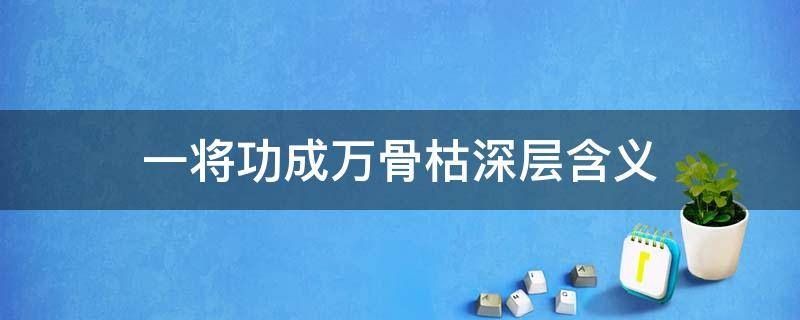 一将功成万骨枯深层含义